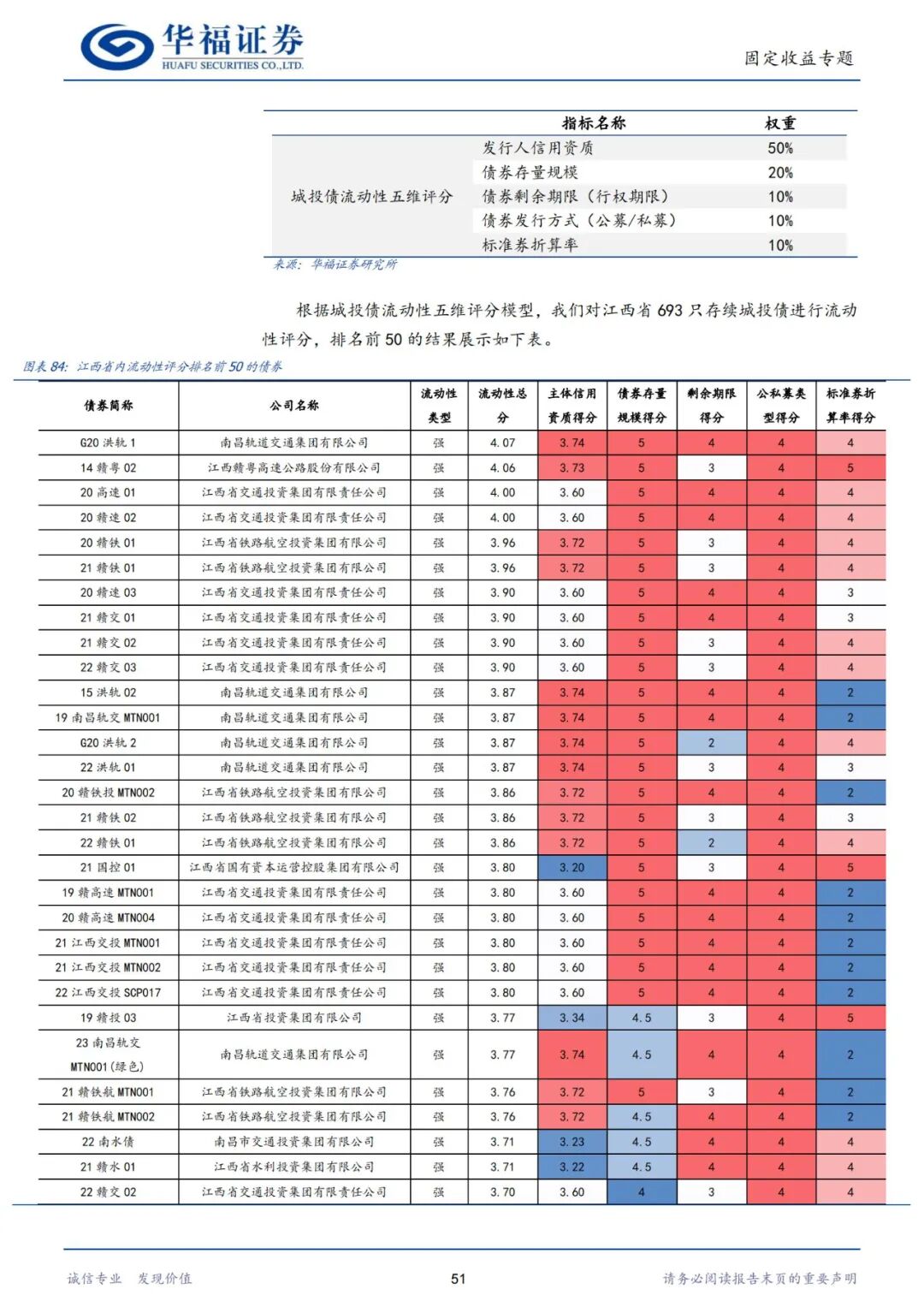 华福证券
HUAFU SECURITIES CO.,LTD.

固定收益专题

| | 指标名称 | 权重 |
|---|---|---|
| 城投债流动性五维评分 | 发行人信用资质 | 50% |
| | 债券存量规模 | 20% |
| | 债券剩余期限（行权期限） | 10% |
| | 债券发行方式（公募/私募） | 10% |
| | 标准券折算率 | 10% |

来源：华福证券研究所

根据城投债流动性五维评分模型，我们对江西省693只存续城投债进行流动性评分，排名前50的结果展示如下表。

图表84：江西省内流动性评分排名前50的债券

| 债券简称 | 公司名称 | 流动性类型 | 流动性总分 | 主体信用资质得分 | 债券存量规模得分 | 剩余期限得分 | 公私募类型得分 | 标准券折算率得分 |
|---|---|---|---|---|---|---|---|---|
| G20洪轨1 | 南昌轨道交通集团有限公司 | 强 | 4.07 | 3.74 | 5 | 4 | 4 | 4 |
| 14赣粤02 | 江西赣粤高速公路股份有限公司 | 强 | 4.06 | 3.73 | 5 | 3 | 4 | 5 |
| 20高速01 | 江西省交通投资集团有限责任公司 | 强 | 4.00 | 3.60 | 5 | 4 | 4 | 4 |
| 20赣速02 | 江西省交通投资集团有限责任公司 | 强 | 4.00 | 3.60 | 5 | 4 | 4 | 4 |
| 20赣铁01 | 江西省铁路航空投资集团有限公司 | 强 | 3.96 | 3.72 | 5 | 3 | 4 | 4 |
| 21赣铁01 | 江西省铁路航空投资集团有限公司 | 强 | 3.96 | 3.72 | 5 | 3 | 4 | 4 |
| 20赣速03 | 江西省交通投资集团有限责任公司 | 强 | 3.90 | 3.60 | 5 | 4 | 4 | 3 |
| 21赣交01 | 江西省交通投资集团有限责任公司 | 强 | 3.90 | 3.60 | 5 | 4 | 4 | 3 |
| 21赣交02 | 江西省交通投资集团有限责任公司 | 强 | 3.90 | 3.60 | 5 | 3 | 4 | 4 |
| 22赣交03 | 江西省交通投资集团有限责任公司 | 强 | 3.90 | 3.60 | 5 | 3 | 4 | 4 |
| 15洪轨02 | 南昌轨道交通集团有限公司 | 强 | 3.87 | 3.74 | 5 | 4 | 4 | 2 |
| 19南昌轨交MTN001 | 南昌轨道交通集团有限公司 | 强 | 3.87 | 3.74 | 5 | 4 | 4 | 2 |
| G20洪轨2 | 南昌轨道交通集团有限公司 | 强 | 3.87 | 3.74 | 5 | 2 | 4 | 4 |
| 22洪轨01 | 南昌轨道交通集团有限公司 | 强 | 3.87 | 3.74 | 5 | 3 | 4 | 3 |
| 20赣铁投MTN002 | 江西省铁路航空投资集团有限公司 | 强 | 3.86 | 3.72 | 5 | 4 | 4 | 2 |
| 21赣铁02 | 江西省铁路航空投资集团有限公司 | 强 | 3.86 | 3.72 | 5 | 3 | 4 | 3 |
| 22赣铁01 | 江西省铁路航空投资集团有限公司 | 强 | 3.86 | 3.72 | 5 | 2 | 4 | 4 |
| 21国控01 | 江西省国有资本运营控股集团有限公司 | 强 | 3.80 | 3.20 | 5 | 3 | 4 | 5 |
| 19赣高速MTN001 | 江西省交通投资集团有限责任公司 | 强 | 3.80 | 3.60 | 5 | 4 | 4 | 2 |
| 20赣高速MTN004 | 江西省交通投资集团有限责任公司 | 强 | 3.80 | 3.60 | 5 | 4 | 4 | 2 |
| 21江西交投MTN001 | 江西省交通投资集团有限责任公司 | 强 | 3.80 | 3.60 | 5 | 4 | 4 | 2 |
| 21江西交投MTN002 | 江西省交通投资集团有限责任公司 | 强 | 3.80 | 3.60 | 5 | 4 | 4 | 2 |
| 22江西交投SCP017 | 江西省交通投资集团有限责任公司 | 强 | 3.80 | 3.60 | 5 | 4 | 4 | 2 |
| 19赣投03 | 江西省投资集团有限公司 | 强 | 3.77 | 3.34 | 4.5 | 3 | 4 | 5 |
| 23南昌轨交MTN001(绿色) | 南昌轨道交通集团有限公司 | 强 | 3.77 | 3.74 | 4.5 | 4 | 4 | 2 |
| 21赣铁航MTN001 | 江西省铁路航空投资集团有限公司 | 强 | 3.76 | 3.72 | 5 | 3 | 4 | 2 |
| 21赣铁航MTN002 | 江西省铁路航空投资集团有限公司 | 强 | 3.76 | 3.72 | 4.5 | 4 | 4 | 2 |
| 22南水债 | 南昌市交通投资集团有限公司 | 强 | 3.71 | 3.23 | 4.5 | 4 | 4 | 4 |
| 21赣水01 | 江西省水利投资集团有限公司 | 强 | 3.71 | 3.22 | 4.5 | 4 | 4 | 4 |
| 22赣交02 | 江西省交通投资集团有限责任公司 | 强 | 3.70 | 3.60 | 4 | 3 | 4 | 4 |

诚信专业 发现价值

51

请务必阅读报告末页的重要声明